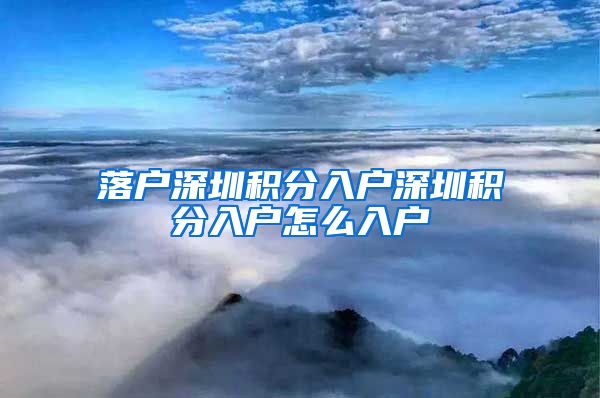 落户深圳积分入户深圳积分入户怎么入户